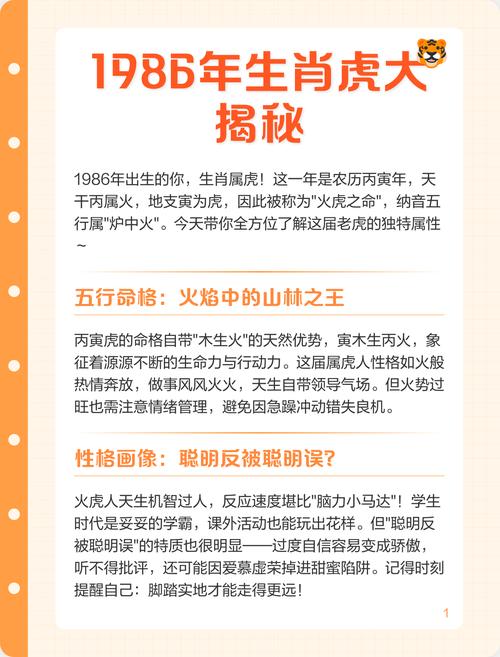 1986年生肖虎大揭秘

1986年出生的你，生肖属虎！这一年是农历丙寅年，天干丙属火，地支寅为虎，因此被称为"火虎之命"，纳音五行属"炉中火"。今天带你全方位了解这届老虎的独特属性~

五行命格：火焰中的山林之王

丙寅虎的命格自带"木生火"的天然优势，寅木生丙火，象征着源源不断的生命力与行动力。这届属虎人性格如火般热情奔放，做事风风火火，天生自带领导气场。但火势过旺也需注意情绪管理，避免因急躁冲动错失良机。

性格画像：聪明反被聪明误？

火虎人天生机智过人，反应速度堪比"脑力小马达"！学生时代是妥妥的学霸，课外活动也能玩出花样。但"聪明反被聪明误"的特质也很明显——过度自信容易变成骄傲，听不得批评，还可能因爱慕虚荣掉进甜蜜陷阱。记得时刻提醒自己：脚踏实地才能走得更远！

1